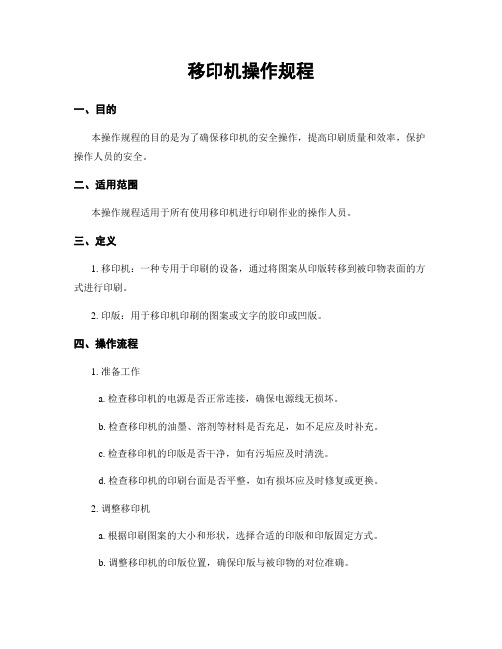 移印机操作规程

一、目的

本操作规程的目的是为了确保移印机的安全操作，提高印刷质量和效率，保护操作人员的安全。

二、适用范围

本操作规程适用于所有使用移印机进行印刷作业的操作人员。

三、定义

1. 移印机：一种专用于印刷的设备，通过将图案从印版转移到被印物表面的方式进行印刷。

2. 印版：用于移印机印刷的图案或文字的胶印或凹版。

四、操作流程

1. 准备工作

a. 检查移印机的电源是否正常连接，确保电源线无损坏。

b. 检查移印机的油墨、溶剂等材料是否充足，如不足应及时补充。

c. 检查移印机的印版是否干净，如有污垢应及时清洗。

d. 检查移印机的印刷台面是否平整，如有损坏应及时修复或更换。

2. 调整移印机

a. 根据印刷图案的大小和形状，选择合适的印版和印版固定方式。

b. 调整移印机的印版位置，确保印版与被印物的对位准确。